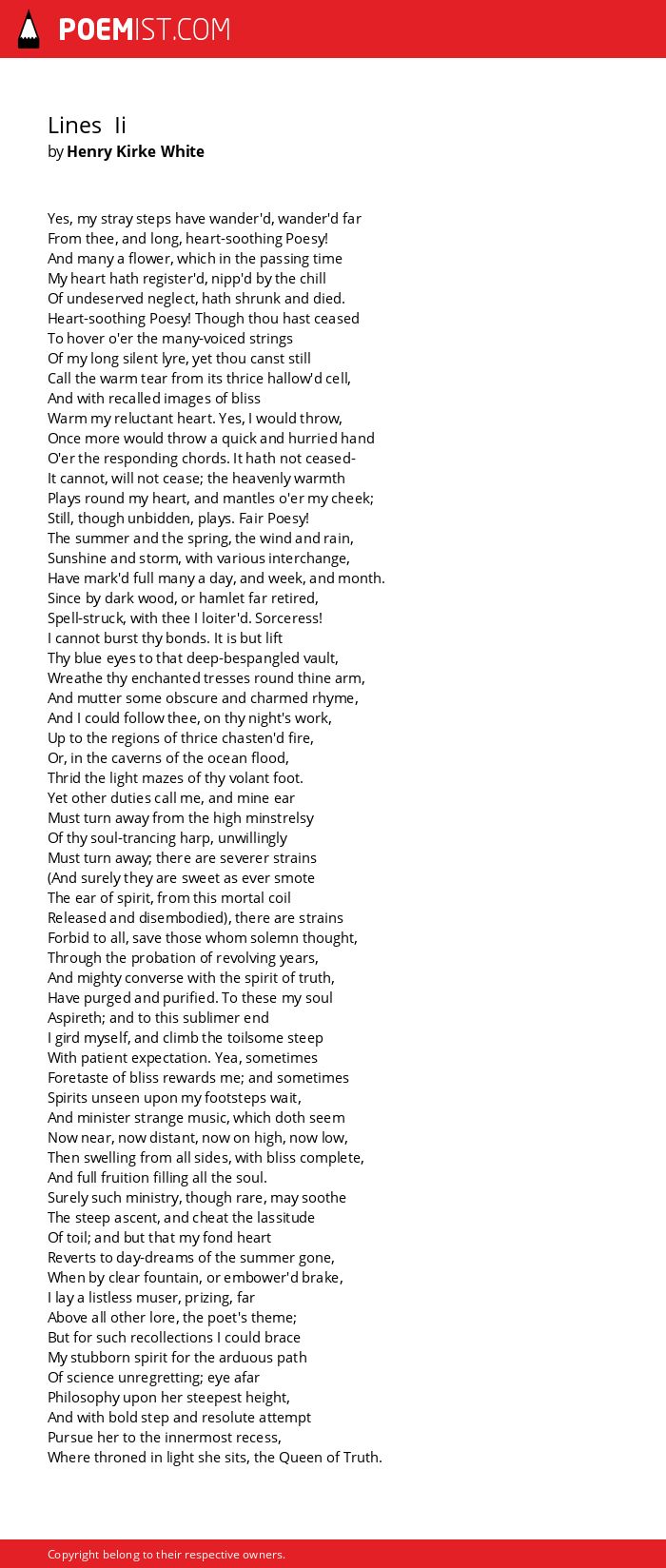 POEMIST.COM

Lines Ii
by Henry Kirke White

Yes, my stray steps have wander'd, wander'd far
From thee, and long, heart-soothing Poesy!
And many a flower, which in the passing time
My heart hath register'd, nipp'd by the chill
Of undeserved neglect, hath shrunk and died.
Heart-soothing Poesy! Though thou hast ceased
To hover o'er the many-voiced strings
Of my long silent lyre, yet thou canst still
Call the warm tear from its thrice hallow'd cell,
And with recalled images of bliss
Warm my reluctant heart. Yes, I would throw,
Once more would throw a quick and hurried hand
O'er the responding chords. It hath not ceased-
It cannot, will not cease; the heavenly warmth
Plays round my heart, and mantles o'er my cheek;
Still, though unbidden, plays. Fair Poesy!
The summer and the spring, the wind and rain,
Sunshine and storm, with various interchange,
Have mark'd full many a day, and week, and month.
Since by dark wood, or hamlet far retired,
Spell-struck, with thee I loiter'd. Sorceress!
I cannot burst thy bonds. It is but lift
Thy blue eyes to that deep-bespangled vault,
Wreathe thy enchanted tresses round thine arm,
And mutter some obscure and charmed rhyme,
And I could follow thee, on thy night's work,
Up to the regions of thrice chasten'd fire,
Or, in the caverns of the ocean flood,
Thrid the light mazes of thy volant foot.
Yet other duties call me, and mine ear
Must turn away from the high minstrelsy
Of thy soul-trancing harp, unwillingly
Must turn away; there are severer strains
(And surely they are sweet as ever smote
The ear of spirit, from this mortal coil
Released and disembodied), there are strains
Forbid to all, save those whom solemn thought,
Through the probation of revolving years,
And mighty converse with the spirit of truth,
Have purged and purified. To these my soul
Aspireth; and to this sublimer end
I gird myself, and climb the toilsome steep
With patient expectation. Yea, sometimes
Foretaste of bliss rewards me; and sometimes
Spirits unseen upon my footsteps wait,
And minister strange music, which doth seem
Now near, now distant, now on high, now low,
Then swelling from all sides, with bliss complete,
And full fruition filling all the soul.
Surely such ministry, though rare, may soothe
The steep ascent, and cheat the lassitude
Of toil; and but that my fond heart
Reverts to day-dreams of the summer gone,
When by clear fountain, or embower'd brake,
I lay a listless muser, prizing, far
Above all other lore, the poet's theme;
But for such recollections I could brace
My stubborn spirit for the arduous path
Of science unregretting; eye afar
Philosophy upon her steepest height,
And with bold step and resolute attempt
Pursue her to the innermost recess,
Where throned in light she sits, the Queen of Truth.

Copyright belong to their respective owners.